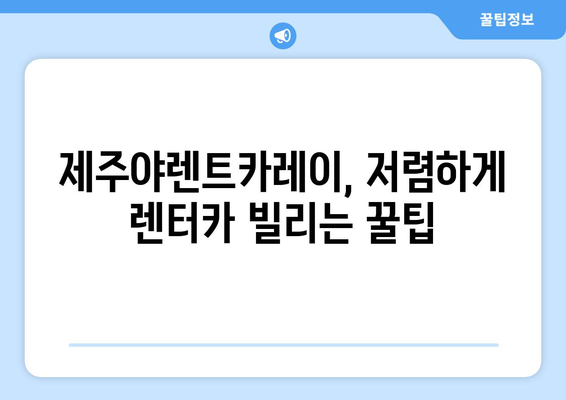 꿀팁정보

제주야렌트카레이, 저렴하게 렌터카 빌리는 꿀팁